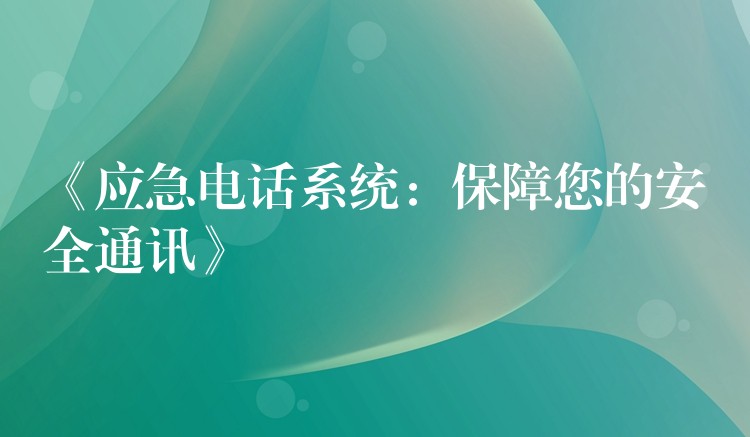 《应急电话系统：保障您的安全通讯》